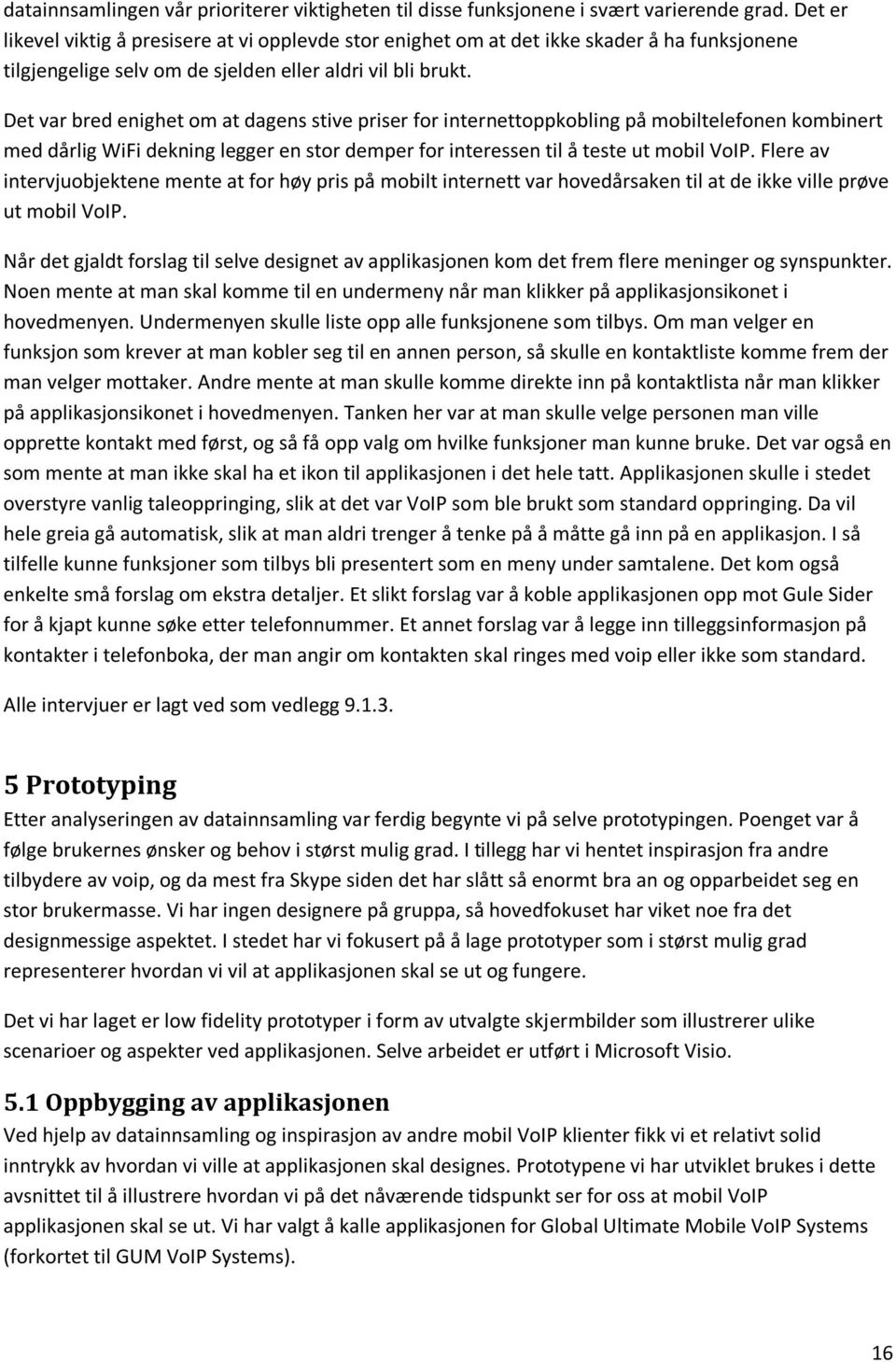 datainnsamlingen vår prioriterer viktigheten til disse funksjonene i svært varierende grad. Det er likevel viktig å presisere at vi opplevde stor enighet om at det ikke skader å ha funksjonene tilgjengelige selv om de sjelden eller aldri vil bli brukt.

Det var bred enighet om at dagens stive priser for internettoppkobling på mobiltelefonen kombinert med dårlig WiFi dekning legger en stor demper for interessen til å teste ut mobil VoIP. Flere av intervjuobjektene mente at for høy pris på mobilt internett var hovedårsaken til at de ikke ville prøve ut mobil VoIP.

Når det gjaldt forslag til selve designet av applikasjonen kom det frem flere meninger og synspunkter. Noen mente at man skal komme til en undermeny når man klikker på applikasjonsikonet i hovedmenyen. Undermenyen skulle liste opp alle funksjonene som tilbys. Om man velger en funksjon som krever at man kobler seg til en annen person, så skulle en kontaktliste komme frem der man velger mottaker. Andre mente at man skulle komme direkte inn på kontaktlista når man klikker på applikasjonsikonet i hovedmenyen. Tanken her var at man skulle velge personen man ville opprette kontakt med først, og så få opp valg om hvilke funksjoner man kunne bruke. Det var også en som mente at man ikke skal ha et ikon til applikasjonen i det hele tatt. Applikasjonen skulle i stedet overstyre vanlig taleoppringing, slik at det var VoIP som ble brukt som standard oppringing. Da vil hele greia gå automatisk, slik at man aldri trenger å tenke på å måtte gå inn på en applikasjon. I så tilfelle kunne funksjoner som tilbys bli presentert som en meny under samtalene. Det kom også enkelte små forslag om ekstra detaljer. Et slikt forslag var å koble applikasjonen opp mot Gule Sider for å kjapt kunne søke etter telefonnummer. Et annet forslag var å legge inn tilleggsinformasjon på kontakter i telefonboka, der man angir om kontakten skal ringes med voip eller ikke som standard.

Alle intervjuer er lagt ved som vedlegg 9.1.3.

5 Prototyping
Etter analyseringen av datainnsamling var ferdig begynte vi på selve prototypingen. Poenget var å følge brukernes ønsker og behov i størst mulig grad. I tillegg har vi hentet inspirasjon fra andre tilbydere av voip, og da mest fra Skype siden det har slått så enormt bra an og opparbeidet seg en stor brukermasse. Vi har ingen designere på gruppa, så hovedfokuset har viket noe fra det designmessige aspektet. I stedet har vi fokusert på å lage prototyper som i størst mulig grad representerer hvordan vi vil at applikasjonen skal se ut og fungere.

Det vi har laget er low fidelity prototyper i form av utvalgte skjermbilder som illustrerer ulike scenarioer og aspekter ved applikasjonen. Selve arbeidet er utført i Microsoft Visio.

5.1 Oppbygging av applikasjonen
Ved hjelp av datainnsamling og inspirasjon av andre mobil VoIP klienter fikk vi et relativt solid inntrykk av hvordan vi ville at applikasjonen skal designes. Prototypene vi har utviklet brukes i dette avsnittet til å illustrere hvordan vi på det nåværende tidspunkt ser for oss at mobil VoIP applikasjonen skal se ut. Vi har valgt å kalle applikasjonen for Global Ultimate Mobile VoIP Systems (forkortet til GUM VoIP Systems).

16